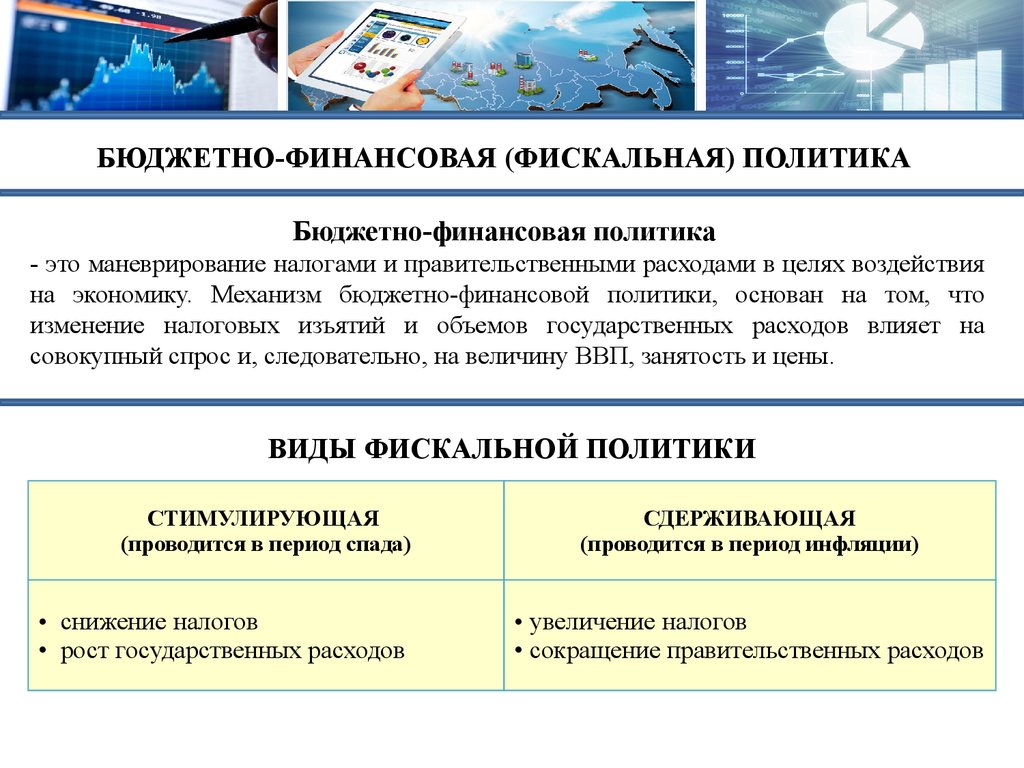 БЮДЖЕТНО-ФИНАНСОВАЯ (ФИСКАЛЬНАЯ) ПОЛИТИКА

Бюджетно-финансовая политика
- это маневрирование налогами и правительственными расходами в целях воздействия на экономику. Механизм бюджетно-финансовой политики, основан на том, что изменение налоговых изъятий и объемов государственных расходов влияет на совокупный спрос и, следовательно, на величину ВВП, занятость и цены.

ВИДЫ ФИСКАЛЬНОЙ ПОЛИТИКИ

| СТИМУЛИРУЮЩАЯ (проводится в период спада) | СДЕРЖИВАЮЩАЯ (проводится в период инфляции) |
|---|---|
| • снижение налогов • рост государственных расходов | • увеличение налогов • сокращение правительственных расходов |